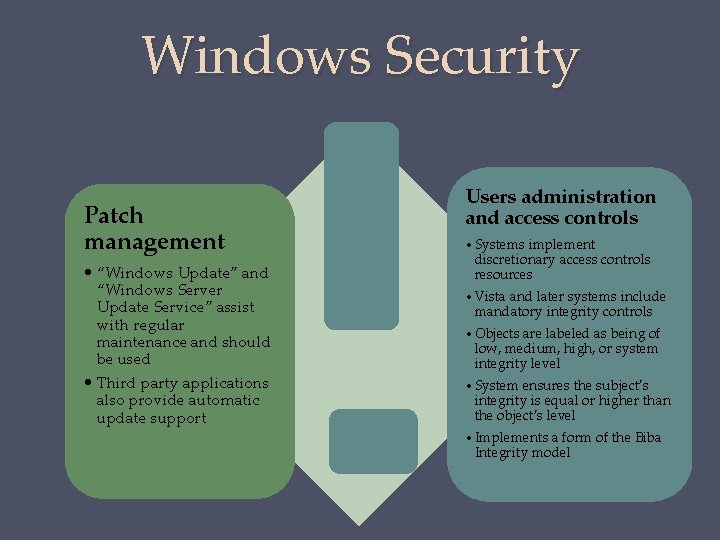 Windows Security

Patch management

• "Windows Update" and "Windows Server Update Service" assist with regular maintenance and should be used

• Third party applications also provide automatic update support

Users administration and access controls

• Systems implement discretionary access controls resources

• Vista and later systems include mandatory integrity controls

• Objects are labeled as being of low, medium, high, or system integrity level

• System ensures the subject's integrity is equal or higher than the object's level

• Implements a form of the Biba Integrity model